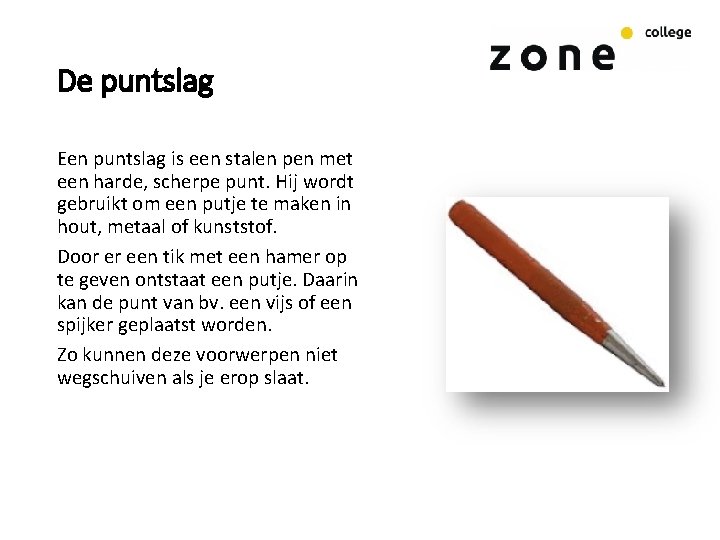 zone college

De puntslag

Een puntslag is een stalen pen met een harde, scherpe punt. Hij wordt gebruikt om een putje te maken in hout, metaal of kunststof.

Door er een tik met een hamer op te geven ontstaat een putje. Daarin kan de punt van bv. een vijs of een spijker geplaatst worden.

Zo kunnen deze voorwerpen niet wegschuiven als je erop slaat.